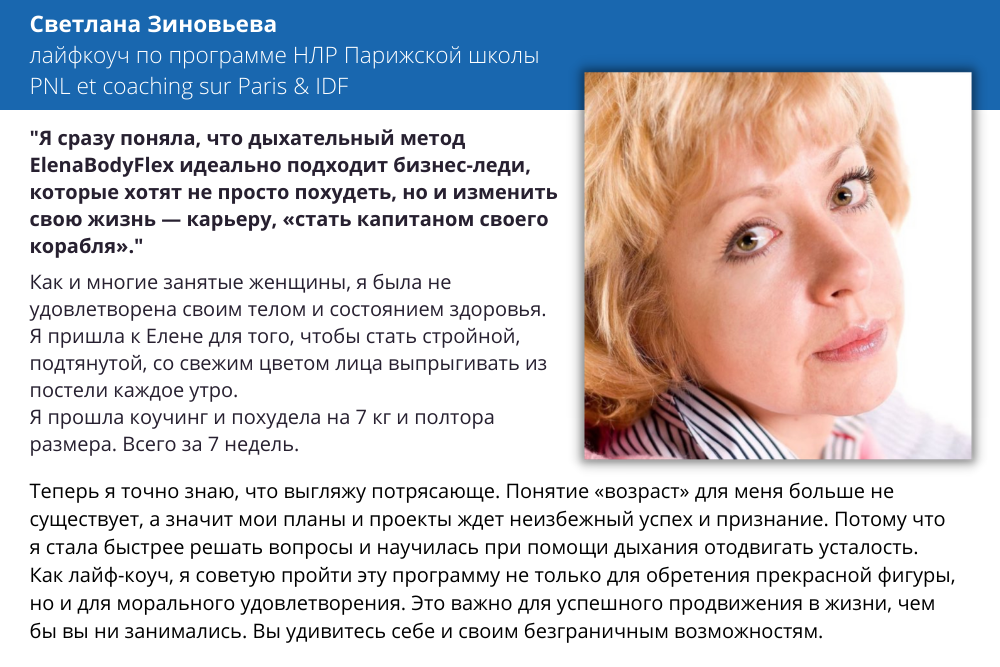 Светлана Зиновьева
лайфкоуч по программе НЛР Парижской школы
PNL et coaching sur Paris & IDF

"Я сразу поняла, что дыхательный метод ElenaBodyFlex идеально подходит бизнес-леди, которые хотят не просто похудеть, но и изменить свою жизнь — карьеру, «стать капитаном своего корабля»."

Как и многие занятые женщины, я была не удовлетворена своим телом и состоянием здоровья. Я пришла к Елене для того, чтобы стать стройной, подтянутой, со свежим цветом лица выпрыгивать из постели каждое утро.
Я прошла коучинг и похудела на 7 кг и полтора размера. Всего за 7 недель.

Теперь я точно знаю, что выгляжу потрясающе. Понятие «возраст» для меня больше не существует, а значит мои планы и проекты ждет неизбежный успех и признание. Потому что я стала быстрее решать вопросы и научилась при помощи дыхания отодвигать усталость. Как лайф-коуч, я советую пройти эту программу не только для обретения прекрасной фигуры, но и для морального удовлетворения. Это важно для успешного продвижения в жизни, чем бы вы ни занимались. Вы удивитесь себе и своим безграничным возможностям.